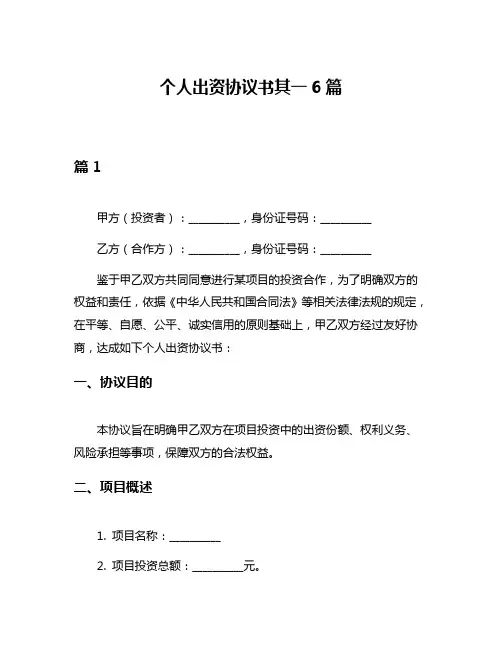 个人出资协议书其一 6 篇

篇 1

甲方（投资者）：__________，身份证号码：__________

乙方（合作方）：__________，身份证号码：__________

鉴于甲乙双方共同同意进行某项目的投资合作，为了明确双方的权益和责任，依据《中华人民共和国合同法》等相关法律法规的规定，在平等、自愿、公平、诚实信用的原则基础上，甲乙双方经过友好协商，达成如下个人出资协议书：

一、协议目的

本协议旨在明确甲乙双方在项目投资中的出资份额、权利义务、风险承担等事项，保障双方的合法权益。

二、项目概述

1. 项目名称：__________

2. 项目投资总额：__________元。